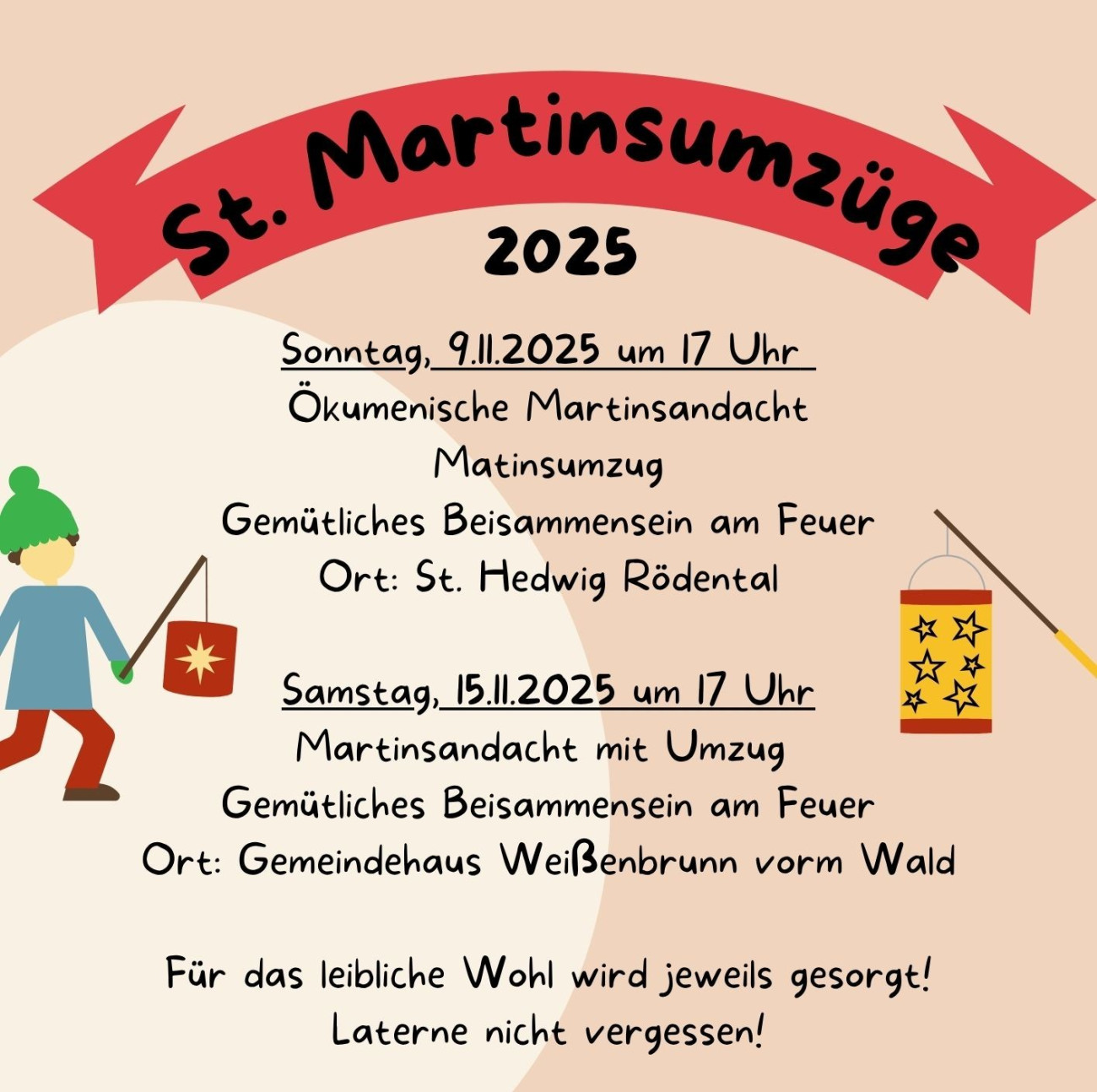 St. Martinsumzüge
2025

Sonntag, 9.11.2025 um 17 Uhr
Ökumenische Martinsandacht
Matinsumzug
Gemütliches Beisammensein am Feuer
Ort: St. Hedwig Rödental

Samstag, 15.11.2025 um 17 Uhr
Martinsandacht mit Umzug
Gemütliches Beisammensein am Feuer
Ort: Gemeindehaus Weißenbrunn vorm Wald

Für das leibliche Wohl wird jeweils gesorgt!
Laterne nicht vergessen!